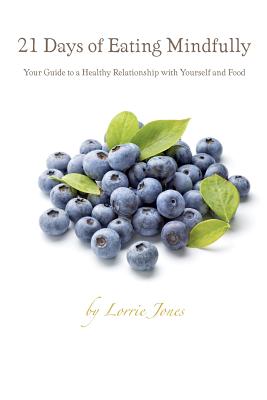 21 Days of Eating Mindfully

Your Guide to a Healthy Relationship with Yourself and Food

by Lorrie Jones